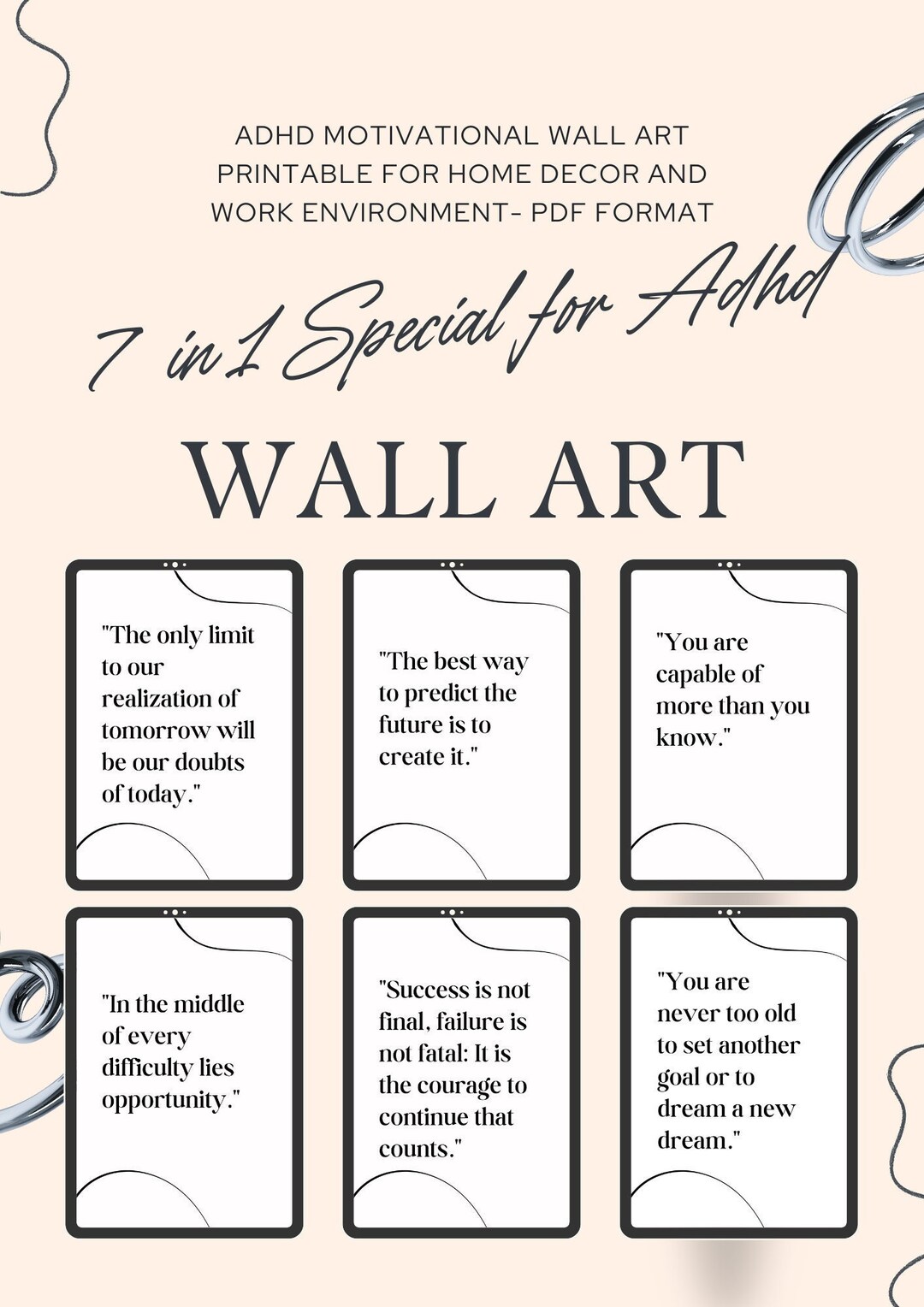 ADHD MOTIVATIONAL WALL ART PRINTABLE FOR HOME DECOR AND WORK ENVIRONMENT- PDF FORMAT

7 in 1 Special for Adhd

WALL ART

"The only limit to our realization of tomorrow will be our doubts of today."

"The best way to predict the future is to create it."

"You are capable of more than you know."

"In the middle of every difficulty lies opportunity."

"Success is not final, failure is not fatal: It is the courage to continue that counts."

"You are never too old to set another goal or to dream a new dream."